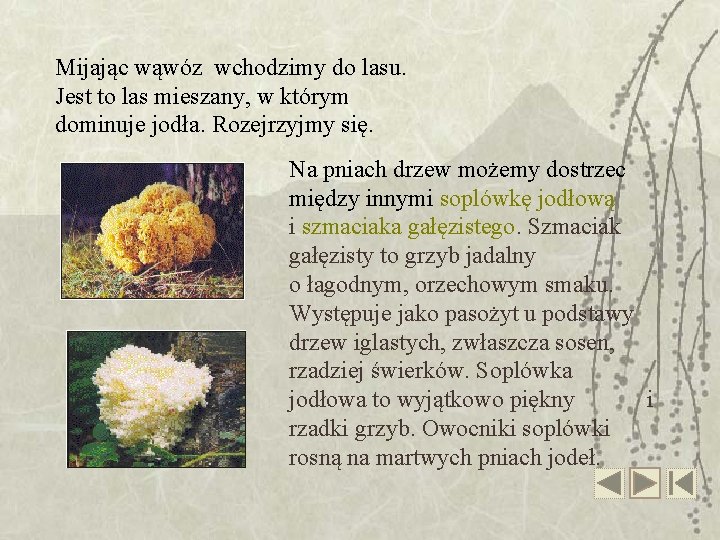 Mijając wąwóz  wchodzimy do lasu. Jest to las mieszany, w którym dominuje jodła. Rozejrzyjmy się.

Na pniach drzew możemy dostrzec między innymi soplówkę jodłową i szmaciaka gałęzistego. Szmaciak gałęzisty to grzyb jadalny o łagodnym, orzechowym smaku. Występuje jako pasożyt u podstawy drzew iglastych, zwłaszcza sosen, rzadziej świerków. Soplówka jodłowa to wyjątkowo piękny i rzadki grzyb. Owocniki soplówki rosną na martwych pniach jodeł.